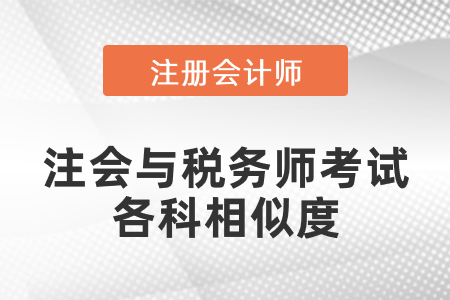 注册会计师

注会与税务师考试各科相似度